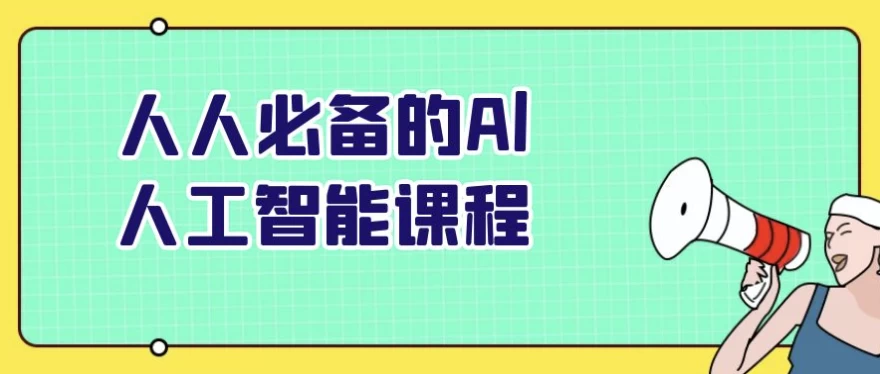 人人必备的AI
人工智能课程